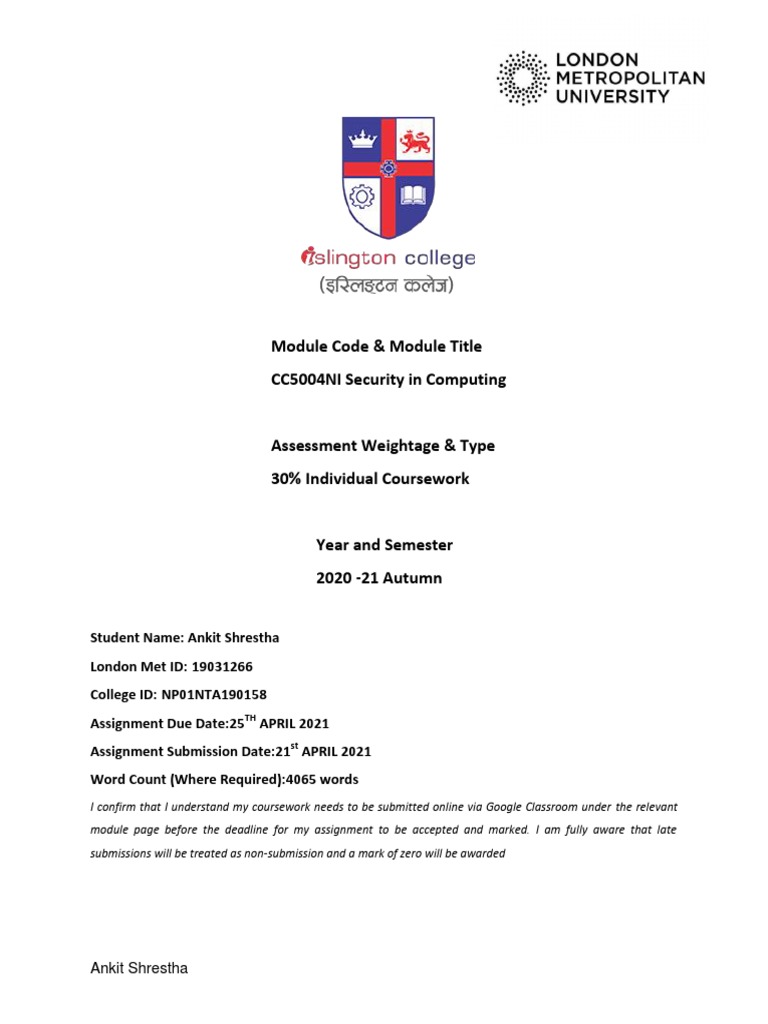 LONDON METROPOLITAN UNIVERSITY

islington college
(इस्लिङ्टन कलेज)

Module Code & Module Title
CC5004NI Security in Computing

Assessment Weightage & Type
30% Individual Coursework

Year and Semester
2020 -21 Autumn

Student Name: Ankit Shrestha
London Met ID: 19031266
College ID: NP01NTA190158
Assignment Due Date:25$^{TH}$ APRIL 2021
Assignment Submission Date:21$^{st}$ APRIL 2021
Word Count (Where Required):4065 words

I confirm that I understand my coursework needs to be submitted online via Google Classroom under the relevant module page before the deadline for my assignment to be accepted and marked. I am fully aware that late submissions will be treated as non-submission and a mark of zero will be awarded

Ankit Shrestha